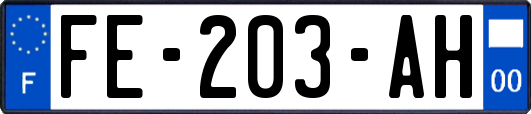 F
FE-203-AH
00